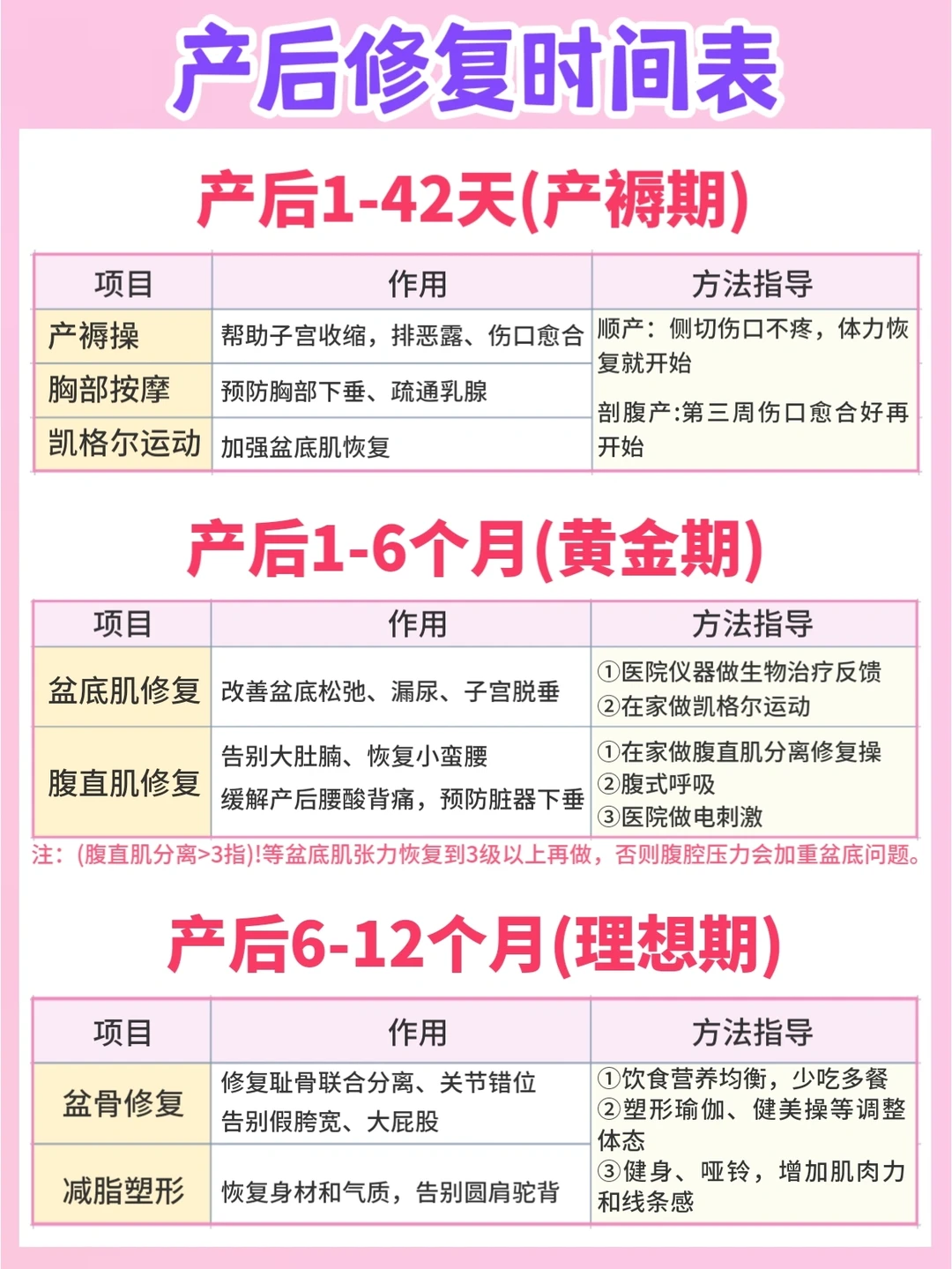 产后修复时间表

产后1-42天(产褥期)

| 项目 | 作用 | 方法指导 |
|---|---|---|
| 产褥操 | 帮助子宫收缩，排恶露、伤口愈合 | 顺产：侧切伤口不疼，体力恢复就开始 剖腹产:第三周伤口愈合好再开始 |
| 胸部按摩 | 预防胸部下垂、疏通乳腺 | |
| 凯格尔运动 | 加强盆底肌恢复 | |

产后1-6个月(黄金期)

| 项目 | 作用 | 方法指导 |
|---|---|---|
| 盆底肌修复 | 改善盆底松弛、漏尿、子宫脱垂 | ①医院仪器做生物治疗反馈 ②在家做凯格尔运动 |
| 腹直肌修复 | 告别大肚腩、恢复小蛮腰 缓解产后腰酸背痛，预防脏器下垂 | ①在家做腹直肌分离修复操 ②腹式呼吸 ③医院做电刺激 |

注：(腹直肌分离>3指)!等盆底肌张力恢复到3级以上再做，否则腹腔压力会加重盆底问题。

产后6-12个月(理想期)

| 项目 | 作用 | 方法指导 |
|---|---|---|
| 盆骨修复 | 修复耻骨联合分离、关节错位 告别假胯宽、大屁股 | ①饮食营养均衡，少吃多餐 ②塑形瑜伽、健美操等调整体态 ③健身、哑铃，增加肌肉力和线条感 |
| 减脂塑形 | 恢复身材和气质，告别圆肩驼背 | |